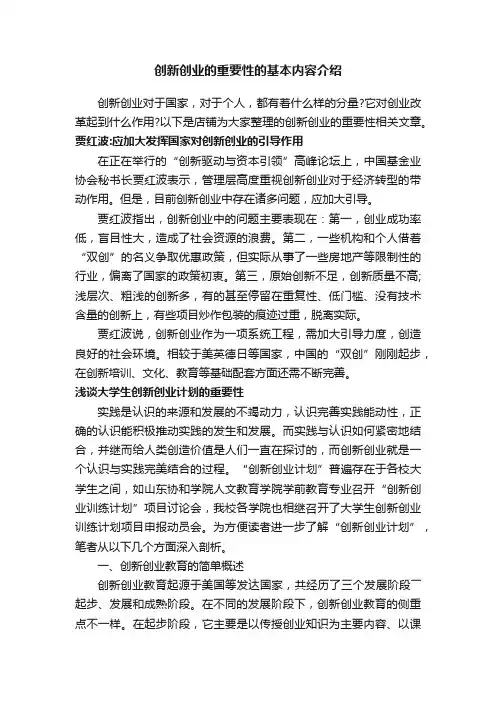 创新创业的重要性的基本内容介绍

创新创业对于国家，对于个人，都有着什么样的分量?它对创业改革起到什么作用?以下是店铺为大家整理的创新创业的重要性相关文章。

贾红波:应加大发挥国家对创新创业的引导作用

在正在举行的“创新驱动与资本引领”高峰论坛上，中国基金业协会秘书长贾红波表示，管理层高度重视创新创业对于经济转型的带动作用。但是，目前创新创业中存在诸多问题，应加大引导。

贾红波指出，创新创业中的问题主要表现在：第一，创业成功率低，盲目性大，造成了社会资源的浪费。第二，一些机构和个人借着“双创”的名义争取优惠政策，但实际从事了一些房地产等限制性的行业，偏离了国家的政策初衷。第三，原始创新不足，创新质量不高;浅层次、粗浅的创新多，有的甚至停留在重复性、低门槛、没有技术含量的创新上，有些项目炒作包装的痕迹过重，脱离实际。

贾红波说，创新创业作为一项系统工程，需加大引导力度，创造良好的社会环境。相较于美英德日等国家，中国的“双创”刚刚起步，在创新培训、文化、教育等基础配套方面还需不断完善。

浅谈大学生创新创业计划的重要性

实践是认识的来源和发展的不竭动力，认识完善实践能动性，正确的认识能积极推动实践的发生和发展。而实践与认识如何紧密地结合，并继而给人类创造价值是人们一直在探讨的，而创新创业就是一个认识与实践完美结合的过程。“创新创业计划”普遍存在于各校大学生之间，如山东协和学院人文教育学院学前教育专业召开“创新创业训练计划”项目讨论会，我校各学院也相继召开了大学生创新创业训练计划项目申报动员会。为方便读者进一步了解“创新创业计划”，笔者从以下几个方面深入剖析。

一、创新创业教育的简单概述

创新创业教育起源于美国等发达国家，共经历了三个发展阶段一起步、发展和成熟阶段。在不同的发展阶段下，创新创业教育的侧重点不一样。在起步阶段，它主要是以传授创业知识为主要内容、以课